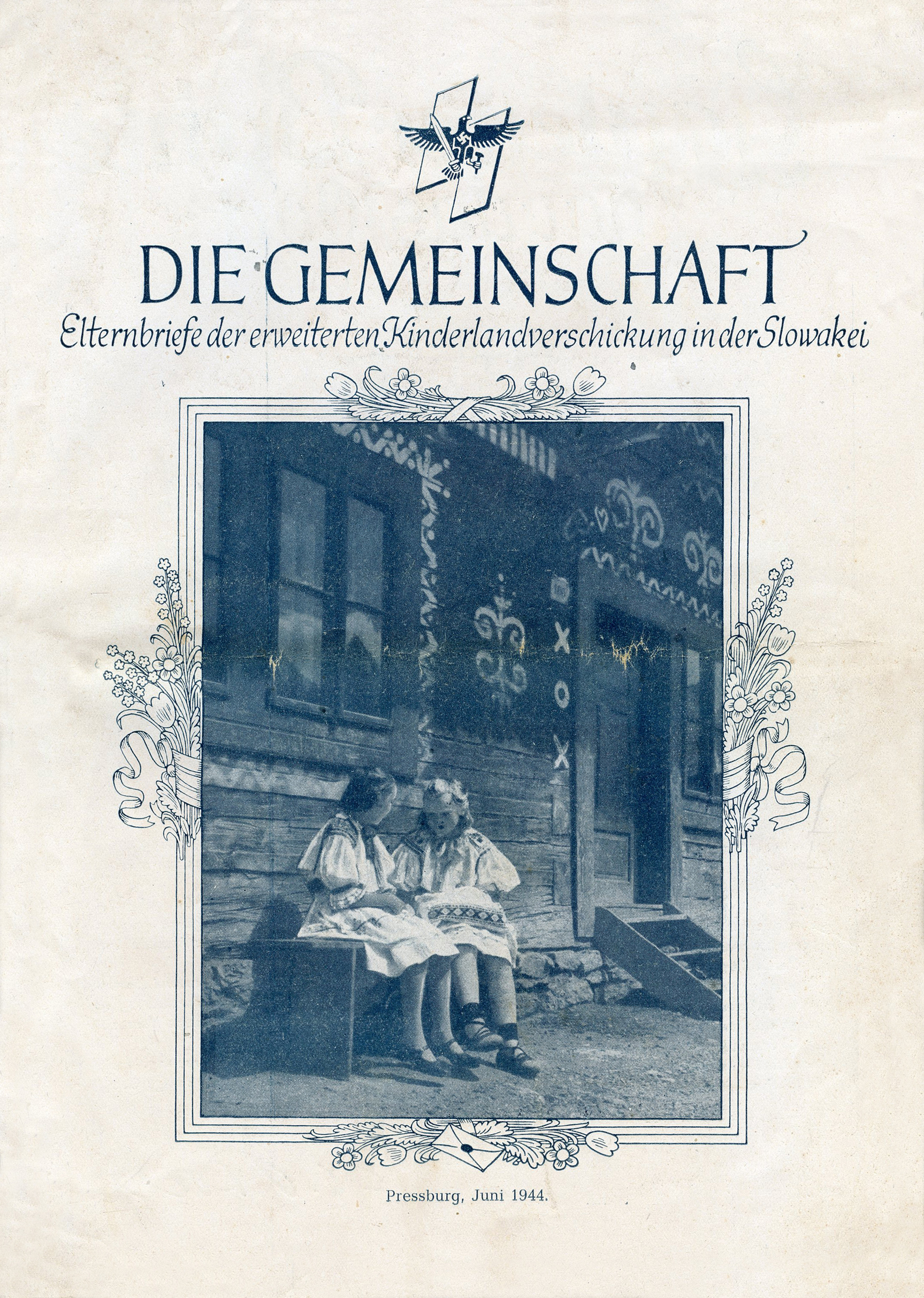 DIE GEMEINSCHAFT

Elternbriefe der erweiterten Kinderlandverschickung in der Slowakei

Pressburg, Juni 1944.